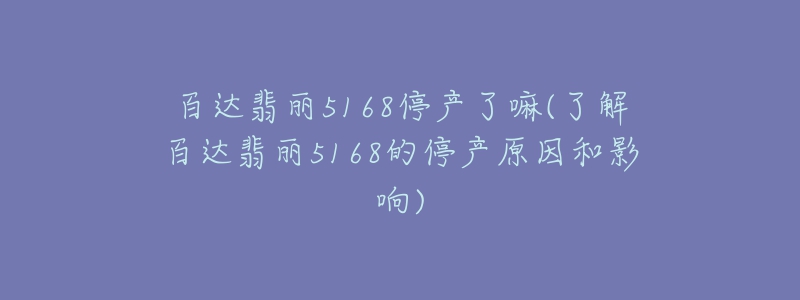 百达翡丽5168停产了嘛(了解百达翡丽5168的停产原因和影响)